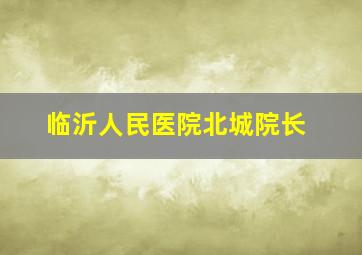 临沂人民医院北城院长